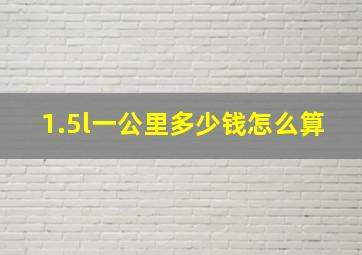 1.5l一公里多少钱怎么算